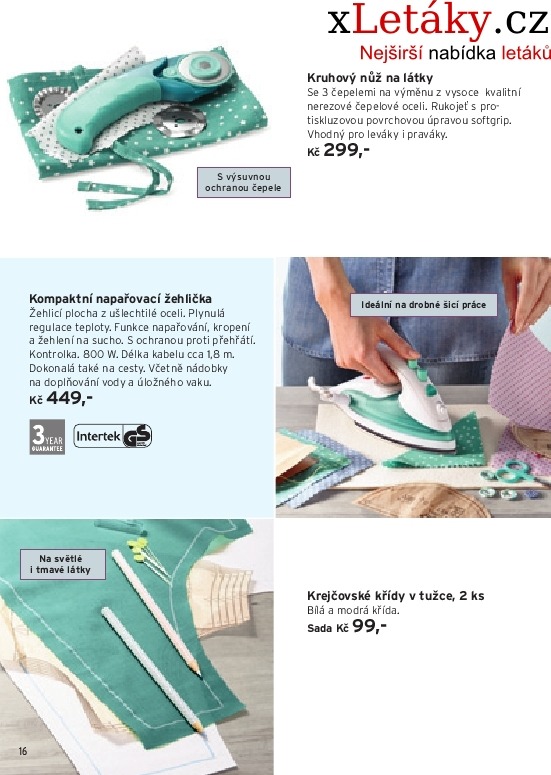 xLetáky.cz
Nejširší nabídka letáků

Kruhový nůž na látky
Se 3 čepelemi na výměnu z vysoce kvalitní nerezové čepelové oceli. Rukojeť s protiskluzovou povrchovou úpravou softgrip. Vhodný pro leváky i praváky.
Kč 299,-

S výsuvnou ochranou čepele

Kompaktní napařovací žehlička
Žehlicí plocha z ušlechtilé oceli. Plynulá regulace teploty. Funkce napařování, kropení a žehlení na sucho. S ochranou proti přehřátí. Kontrolka. 800 W. Délka kabelu cca 1,8 m. Dokonalá také na cesty. Včetně nádobky na doplňování vody a úložného vaku.
Kč 449,-

3 YEAR GUARANTEE
Intertek GS

Ideální na drobné šicí práce

Na světlé i tmavé látky

Krejčovské křídy v tužce, 2 ks
Bílá a modrá křída.
Sada Kč 99,-

16